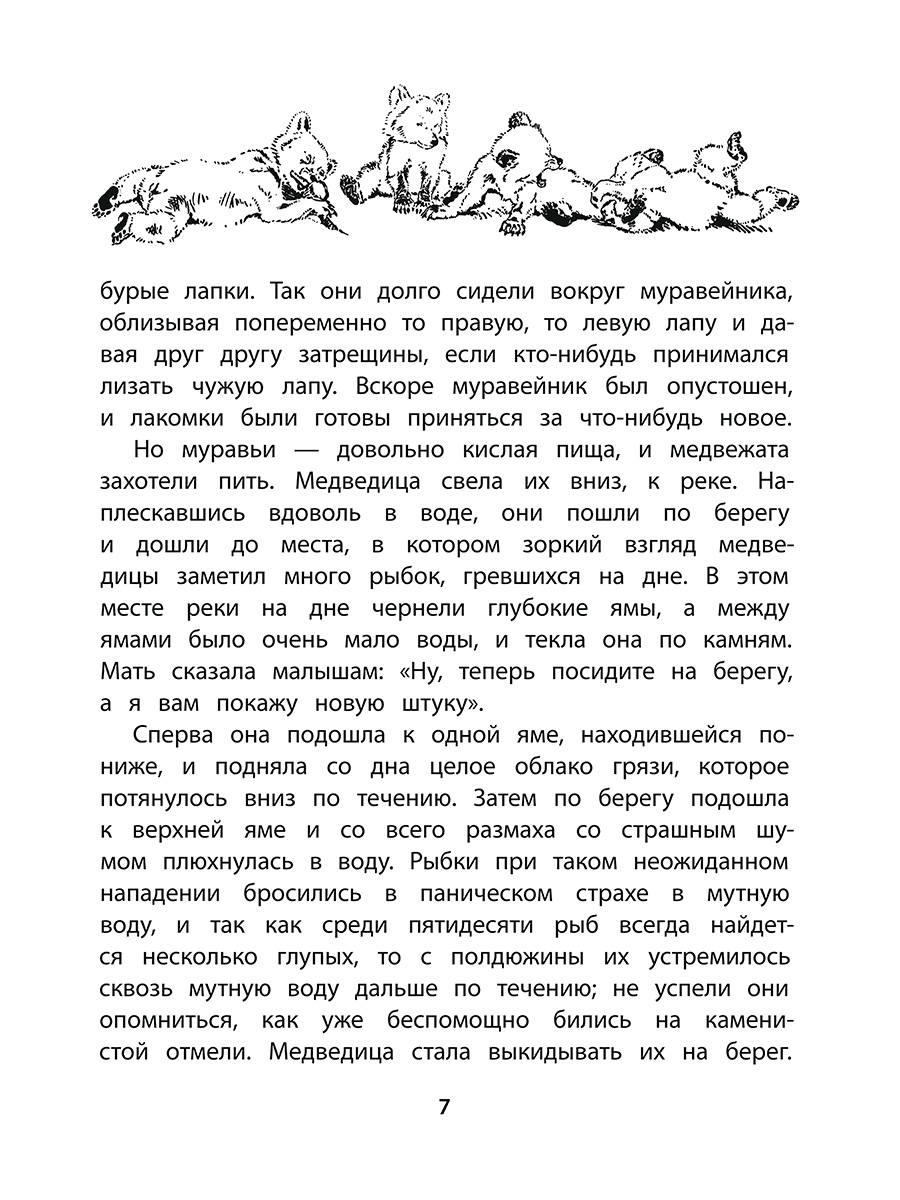 бурые лапки. Так они долго сидели вокруг муравейника, облизывая попеременно то правую, то левую лапу и давая друг другу затрещины, если кто-нибудь принимался лизать чужую лапу. Вскоре муравейник был опустошен, и лакомки были готовы приняться за что-нибудь новое.

Но муравьи — довольно кислая пища, и медвежата захотели пить. Медведица свела их вниз, к реке. Наплескавшись вдоволь в воде, они пошли по берегу и дошли до места, в котором зоркий взгляд медведицы заметил много рыбок, гревшихся на дне. В этом месте реки на дне чернели глубокие ямы, а между ямами было очень мало воды, и текла она по камням. Мать сказала малышам: «Ну, теперь посидите на берегу, а я вам покажу новую штуку».

Сперва она подошла к одной яме, находившейся пониже, и подняла со дна целое облако грязи, которое потянулось вниз по течению. Затем по берегу подошла к верхней яме и со всего размаха со страшным шумом плюхнулась в воду. Рыбки при таком неожиданном нападении бросились в паническом страхе в мутную воду, и так как среди пятидесяти рыб всегда найдется несколько глупых, то с полдюжины их устремилось сквозь мутную воду дальше по течению; не успели они опомниться, как уже беспомощно бились на каменистой отмели. Медведица стала выкидывать их на берег.

7